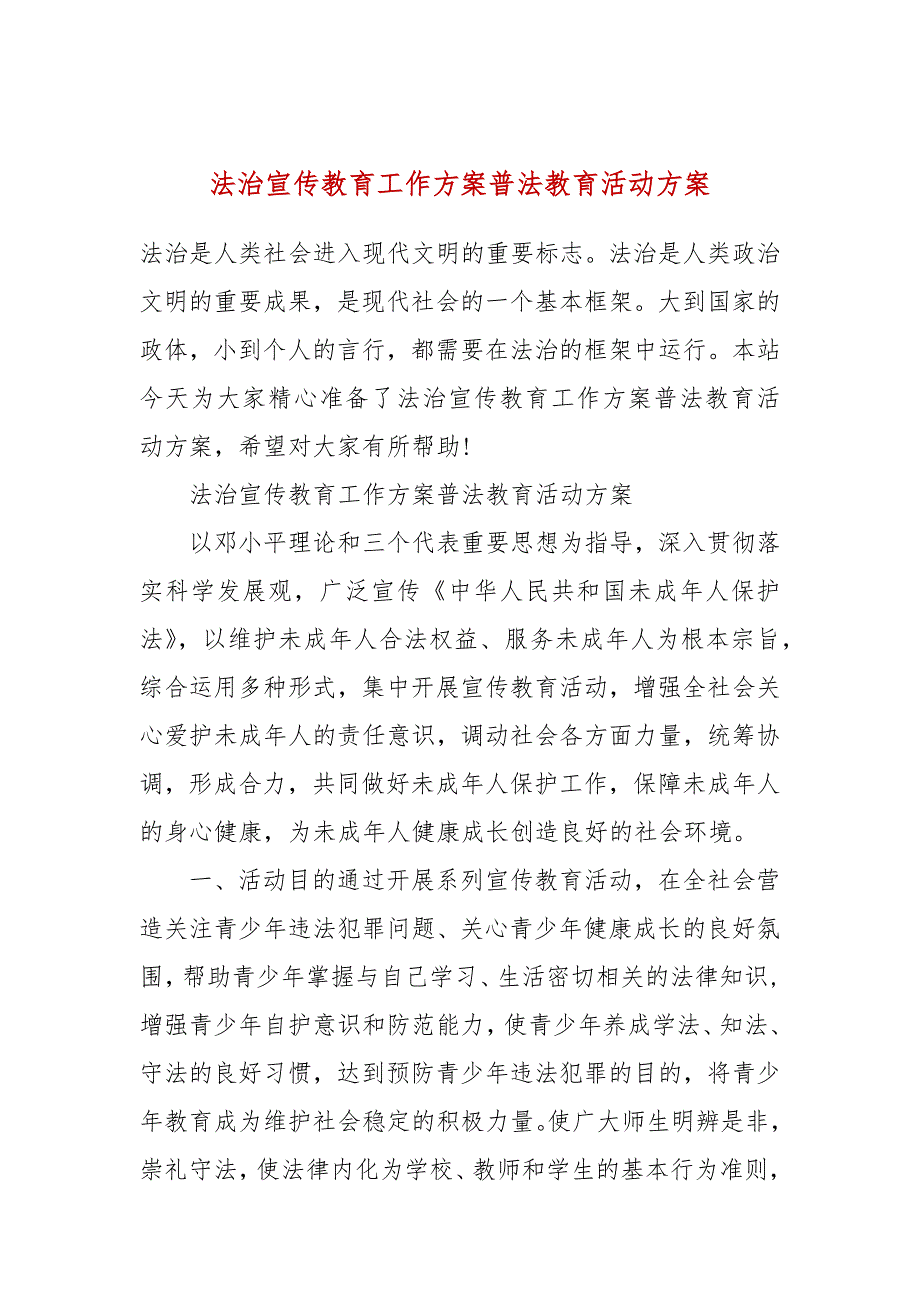 法治宣传教育工作方案普法教育活动方案

法治是人类社会进入现代文明的重要标志。法治是人类政治文明的重要成果，是现代社会的一个基本框架。大到国家的政体，小到个人的言行，都需要在法治的框架中运行。本站今天为大家精心准备了法治宣传教育工作方案普法教育活动方案，希望对大家有所帮助!

法治宣传教育工作方案普法教育活动方案

以邓小平理论和三个代表重要思想为指导，深入贯彻落实科学发展观，广泛宣传《中华人民共和国未成年人保护法》，以维护未成年人合法权益、服务未成年人为根本宗旨，综合运用多种形式，集中开展宣传教育活动，增强全社会关心爱护未成年人的责任意识，调动社会各方面力量，统筹协调，形成合力，共同做好未成年人保护工作，保障未成年人的身心健康，为未成年人健康成长创造良好的社会环境。

一、活动目的通过开展系列宣传教育活动，在全社会营造关注青少年违法犯罪问题、关心青少年健康成长的良好氛围，帮助青少年掌握与自己学习、生活密切相关的法律知识，增强青少年自护意识和防范能力，使青少年养成学法、知法、守法的良好习惯，达到预防青少年违法犯罪的目的，将青少年教育成为维护社会稳定的积极力量。使广大师生明辨是非，崇礼守法，使法律内化为学校、教师和学生的基本行为准则，